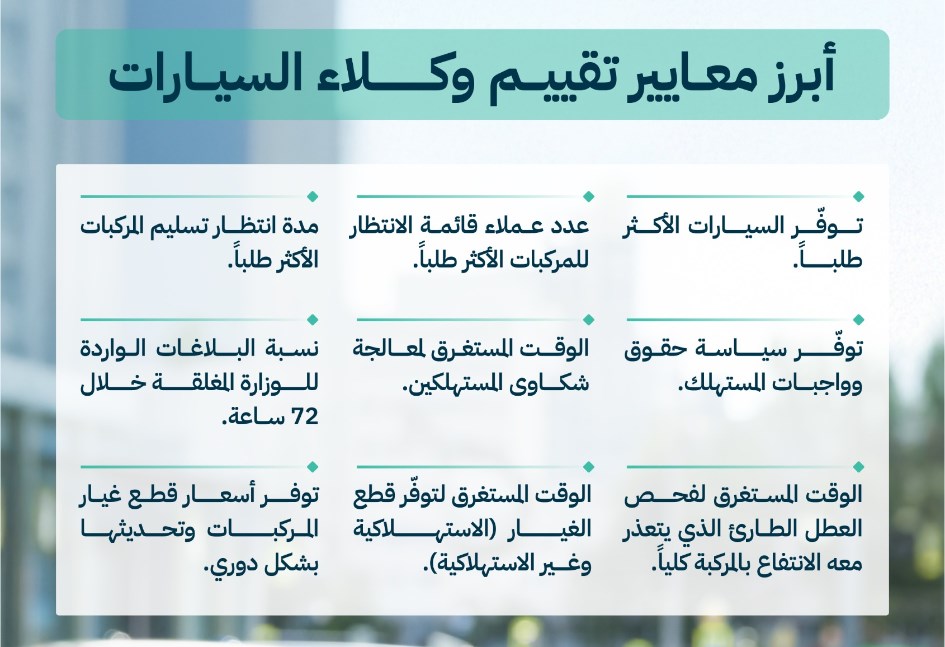 أبرز معايير تقييم وكلاء السيارات

توفّر السيارات الأكثر طلباً.

عدد عملاء قائمة الانتظار للمركبات الأكثر طلباً.

مدة انتظار تسليم المركبات الأكثر طلباً.

توفّر سياسة حقوق وواجبات المستهلك.

الوقت المستغرق لمعالجة شكاوى المستهلكين.

نسبة البلاغات الواردة للوزارة المغلقة خلال 72 ساعة.

الوقت المستغرق لفحص العطل الطارئ الذي يتعذر معه الانتفاع بالمركبة كلياً.

الوقت المستغرق لتوفّر قطع الغيار (الاستهلاكية وغير الاستهلاكية).

توفر أسعار قطع غيار المركبات وتحديثها بشكل دوري.